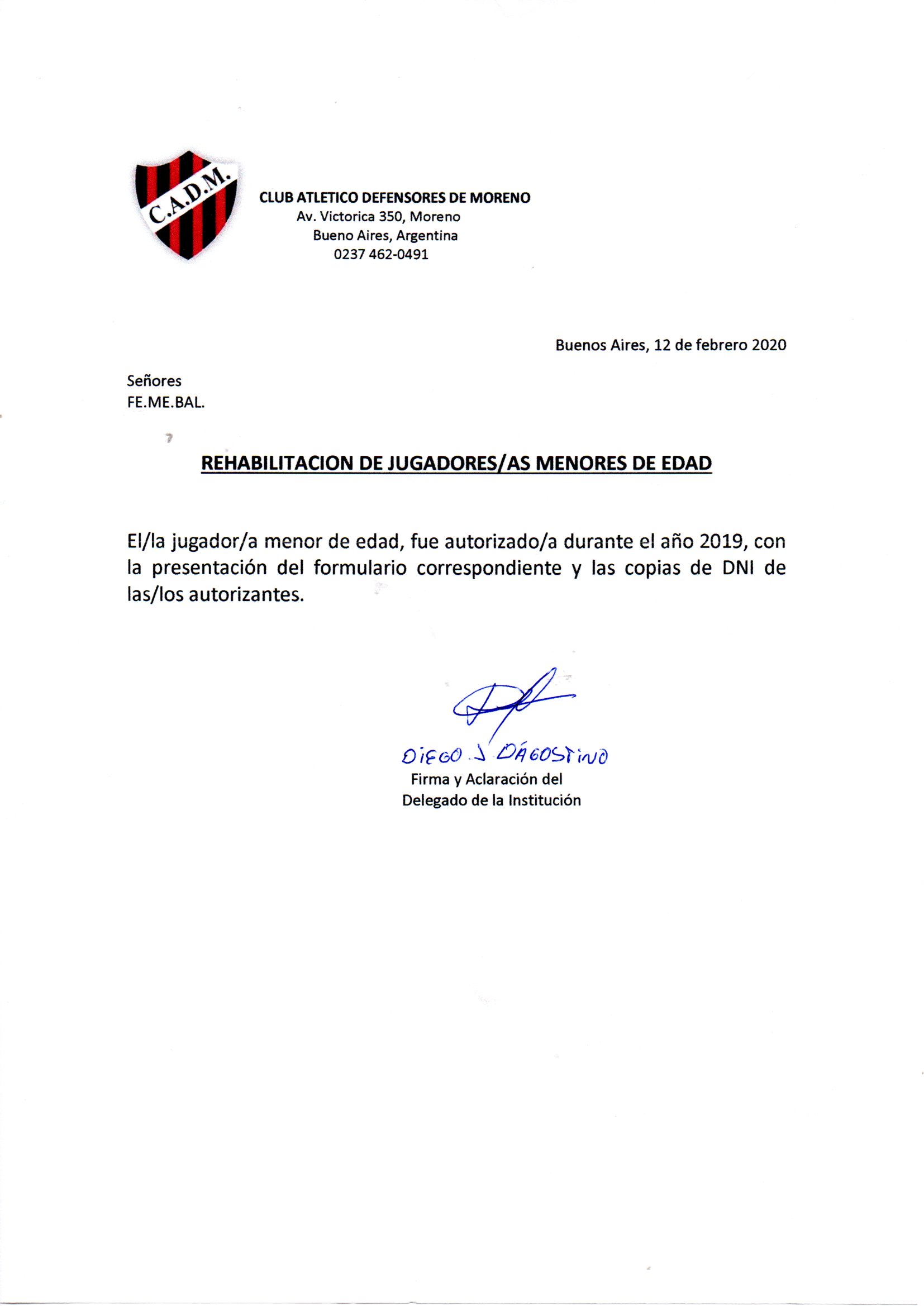 C.A.D.M.

CLUB ATLETICO DEFENSORES DE MORENO
Av. Victorica 350, Moreno
Bueno Aires, Argentina
0237 462-0491

Buenos Aires, 12 de febrero 2020

Señores
FE.ME.BAL.

REHABILITACION DE JUGADORES/AS MENORES DE EDAD

El/la jugador/a menor de edad, fue autorizado/a durante el año 2019, con la presentación del formulario correspondiente y las copias de DNI de las/los autorizantes.

DIEGO J DÁGOSTINO
Firma y Aclaración del
Delegado de la Institución